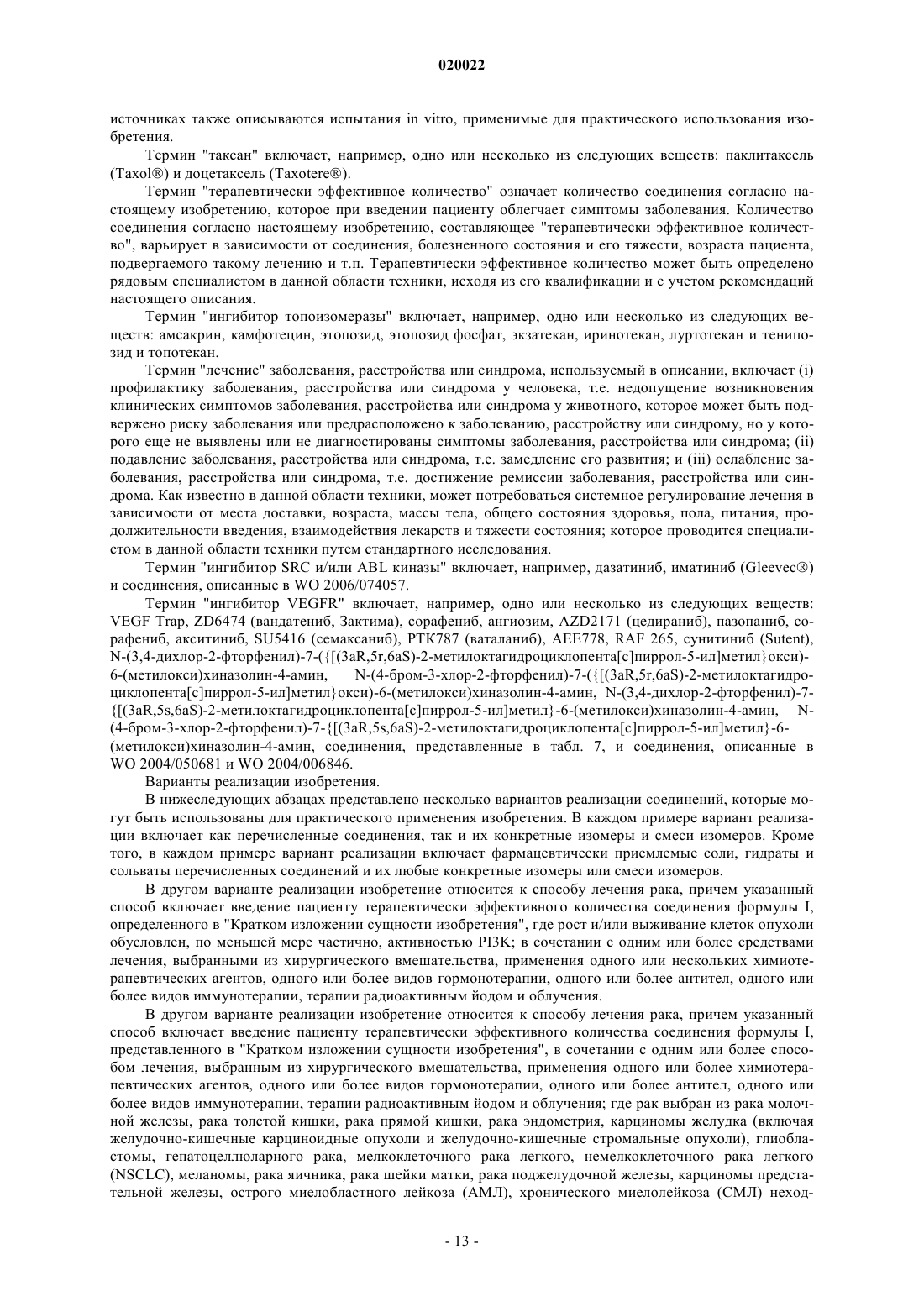 020022

источниках также описываются испытания in vitro, применимые для практического использования изобретения.

Термин "таксан" включает, например, одно или несколько из следующих веществ: паклитаксель (Taxol®) и доцетаксель (Taxotere®).

Термин "терапевтически эффективное количество" означает количество соединения согласно настоящему изобретению, которое при введении пациенту облегчает симптомы заболевания. Количество соединения согласно настоящему изобретению, составляющее "терапевтически эффективное количество", варьирует в зависимости от соединения, болезненного состояния и его тяжести, возраста пациента, подвергаемого такому лечению и т.п. Терапевтически эффективное количество может быть определено рядовым специалистом в данной области техники, исходя из его квалификации и с учетом рекомендаций настоящего описания.

Термин "ингибитор топоизомеразы" включает, например, одно или несколько из следующих веществ: амсакрин, камфотецин, этопозид, этопозид фосфат, экзатекан, иринотекан, луртотекан и тенипозид и топотекан.

Термин "лечение" заболевания, расстройства или синдрома, используемый в описании, включает (i) профилактику заболевания, расстройства или синдрома у человека, т.е. недопущение возникновения клинических симптомов заболевания, расстройства или синдрома у животного, которое может быть подвержено риску заболевания или предрасположено к заболеванию, расстройству или синдрому, но у которого еще не выявлены или не диагностированы симптомы заболевания, расстройства или синдрома; (ii) подавление заболевания, расстройства или синдрома, т.е. замедление его развития; и (iii) ослабление заболевания, расстройства или синдрома, т.е. достижение ремиссии заболевания, расстройства или синдрома. Как известно в данной области техники, может потребоваться системное регулирование лечения в зависимости от места доставки, возраста, массы тела, общего состояния здоровья, пола, питания, продолжительности введения, взаимодействия лекарств и тяжести состояния; которое проводится специалистом в данной области техники путем стандартного исследования.

Термин "ингибитор SRC и/или ABL киназы" включает, например, дазатиниб, иматиниб (Gleevec®) и соединения, описанные в WO 2006/074057.

Термин "ингибитор VEGFR" включает, например, одно или несколько из следующих веществ: VEGF Trap, ZD6474 (вандатениб, Зактима), сорафениб, ангиозим, AZD2171 (цедираниб), пазопаниб, сорафениб, акситиниб, SU5416 (семаксаниб), PTK787 (ваталаниб), AEE778, RAF 265, сунитиниб (Sutent), N-(3,4-дихлор-2-фторфенил)-7-({[(3aR,5r,6aS)-2-метилоктагидроциклопента[c]пиррол-5-ил]метил}окси)-6-(метилокси)хиназолин-4-амин, N-(4-бром-3-хлор-2-фторфенил)-7-({[(3aR,5r,6aS)-2-метилоктагидроциклопента[c]пиррол-5-ил]метил}окси)-6-(метилокси)хиназолин-4-амин, N-(3,4-дихлор-2-фторфенил)-7-{[(3aR,5s,6aS)-2-метилоктагидроциклопента[c]пиррол-5-ил]метил}-6-(метилокси)хиназолин-4-амин, N-(4-бром-3-хлор-2-фторфенил)-7-{[(3aR,5s,6aS)-2-метилоктагидроциклопента[c]пиррол-5-ил]метил}-6-(метилокси)хиназолин-4-амин, соединения, представленные в табл. 7, и соединения, описанные в WO 2004/050681 и WO 2004/006846.

Варианты реализации изобретения.

В нижеследующих абзацах представлено несколько вариантов реализации соединений, которые могут быть использованы для практического применения изобретения. В каждом примере вариант реализации включает как перечисленные соединения, так и их конкретные изомеры и смеси изомеров. Кроме того, в каждом примере вариант реализации включает фармацевтически приемлемые соли, гидраты и сольваты перечисленных соединений и их любые конкретные изомеры или смеси изомеров.

В другом варианте реализации изобретение относится к способу лечения рака, причем указанный способ включает введение пациенту терапевтически эффективного количества соединения формулы I, определенного в "Кратком изложении сущности изобретения", где рост и/или выживание клеток опухоли обусловлен, по меньшей мере частично, активностью PI3K; в сочетании с одним или более средствами лечения, выбранными из хирургического вмешательства, применения одного или нескольких химиотерапевтических агентов, одного или более видов гормонотерапии, одного или более антител, одного или более видов иммунотерапии, терапии радиоактивным йодом и облучения.

В другом варианте реализации изобретение относится к способу лечения рака, причем указанный способ включает введение пациенту терапевтически эффективного количества соединения формулы I, представленного в "Кратком изложении сущности изобретения", в сочетании с одним или более способом лечения, выбранным из хирургического вмешательства, применения одного или более химиотерапевтических агентов, одного или более видов гормонотерапии, одного или более антител, одного или более видов иммунотерапии, терапии радиоактивным йодом и облучения; где рак выбран из рака молочной железы, рака толстой кишки, рака прямой кишки, рака эндометрия, карциномы желудка (включая желудочно-кишечные карциноидные опухоли и желудочно-кишечные стромальные опухоли), глиобластомы, гепатоцеллюлярного рака, мелкоклеточного рака легкого, немелкоклеточного рака легкого (NSCLC), меланомы, рака яичника, рака шейки матки, рака поджелудочной железы, карциномы предстательной железы, острого миелобластного лейкоза (АМЛ), хронического миелолейкоза (СМЛ) неход-

- 13 -